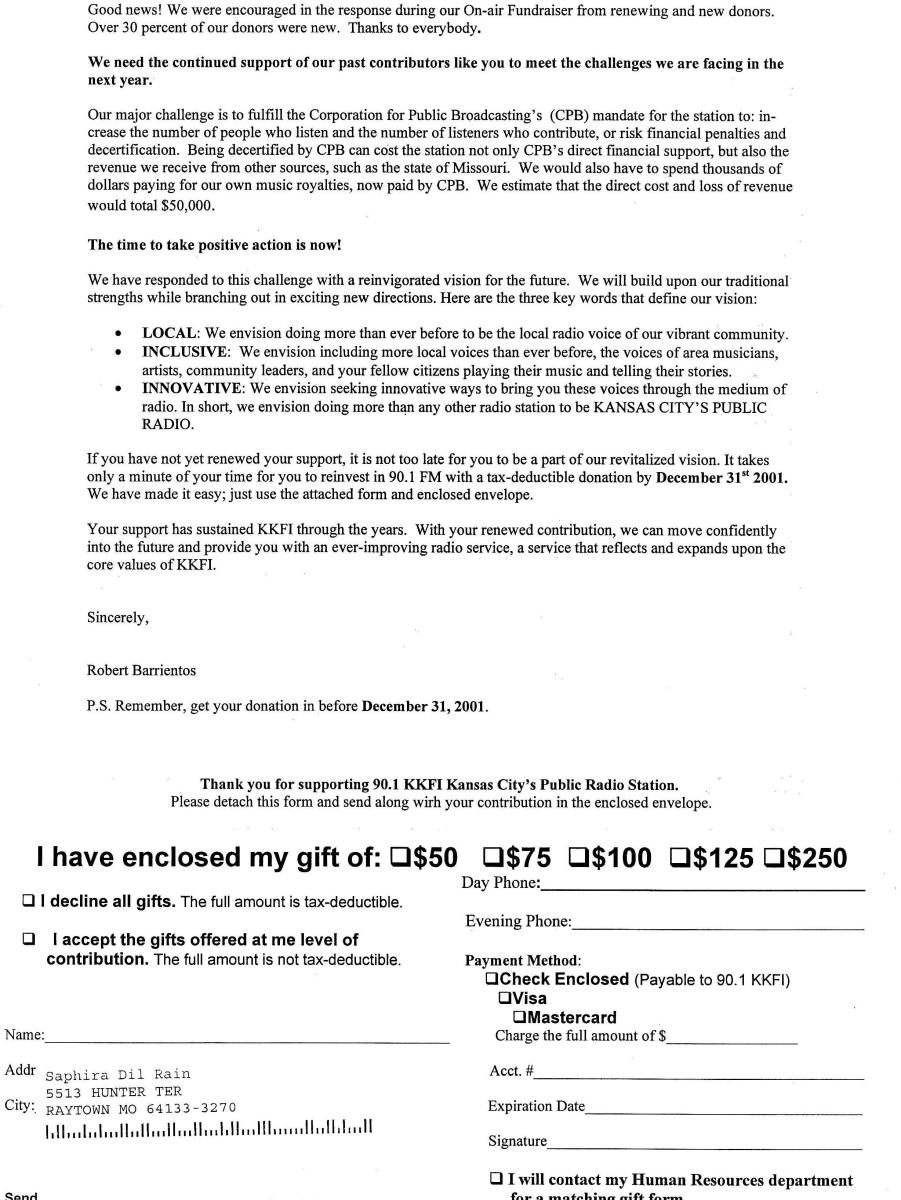 Good news! We were encouraged in the response during our On-air Fundraiser from renewing and new donors. Over 30 percent of our donors were new. Thanks to everybody.

We need the continued support of our past contributors like you to meet the challenges we are facing in the next year.

Our major challenge is to fulfill the Corporation for Public Broadcasting's (CPB) mandate for the station to: increase the number of people who listen and the number of listeners who contribute, or risk financial penalties and decertification. Being decertified by CPB can cost the station not only CPB's direct financial support, but also the revenue we receive from other sources, such as the state of Missouri. We would also have to spend thousands of dollars paying for our own music royalties, now paid by CPB. We estimate that the direct cost and loss of revenue would total $50,000.

The time to take positive action is now!

We have responded to this challenge with a reinvigorated vision for the future. We will build upon our traditional strengths while branching out in exciting new directions. Here are the three key words that define our vision:

• LOCAL: We envision doing more than ever before to be the local radio voice of our vibrant community.
• INCLUSIVE: We envision including more local voices than ever before, the voices of area musicians, artists, community leaders, and your fellow citizens playing their music and telling their stories.
• INNOVATIVE: We envision seeking innovative ways to bring you these voices through the medium of radio. In short, we envision doing more than any other radio station to be KANSAS CITY'S PUBLIC RADIO.

If you have not yet renewed your support, it is not too late for you to be a part of our revitalized vision. It takes only a minute of your time for you to reinvest in 90.1 FM with a tax-deductible donation by December 31$^{st}$ 2001. We have made it easy; just use the attached form and enclosed envelope.

Your support has sustained KKFI through the years. With your renewed contribution, we can move confidently into the future and provide you with an ever-improving radio service, a service that reflects and expands upon the core values of KKFI.

Sincerely,

Robert Barrientos

P.S. Remember, get your donation in before December 31, 2001.

Thank you for supporting 90.1 KKFI Kansas City's Public Radio Station.
Please detach this form and send along wirh your contribution in the enclosed envelope.

I have enclosed my gift of: ❑$50 ❑$75 ❑$100 ❑$125 ❑$250

❑ I decline all gifts. The full amount is tax-deductible.

❑ I accept the gifts offered at me level of contribution. The full amount is not tax-deductible.

Name:

Addr Saphira Dil Rain
5513 HUNTER TER
City: RAYTOWN MO 64133-3270

Send

Day Phone:

Evening Phone:

Payment Method:
❑Check Enclosed (Payable to 90.1 KKFI)
❑Visa
❑Mastercard
Charge the full amount of $

Acct. #

Expiration Date

Signature

❑ I will contact my Human Resources department for a matching gift form